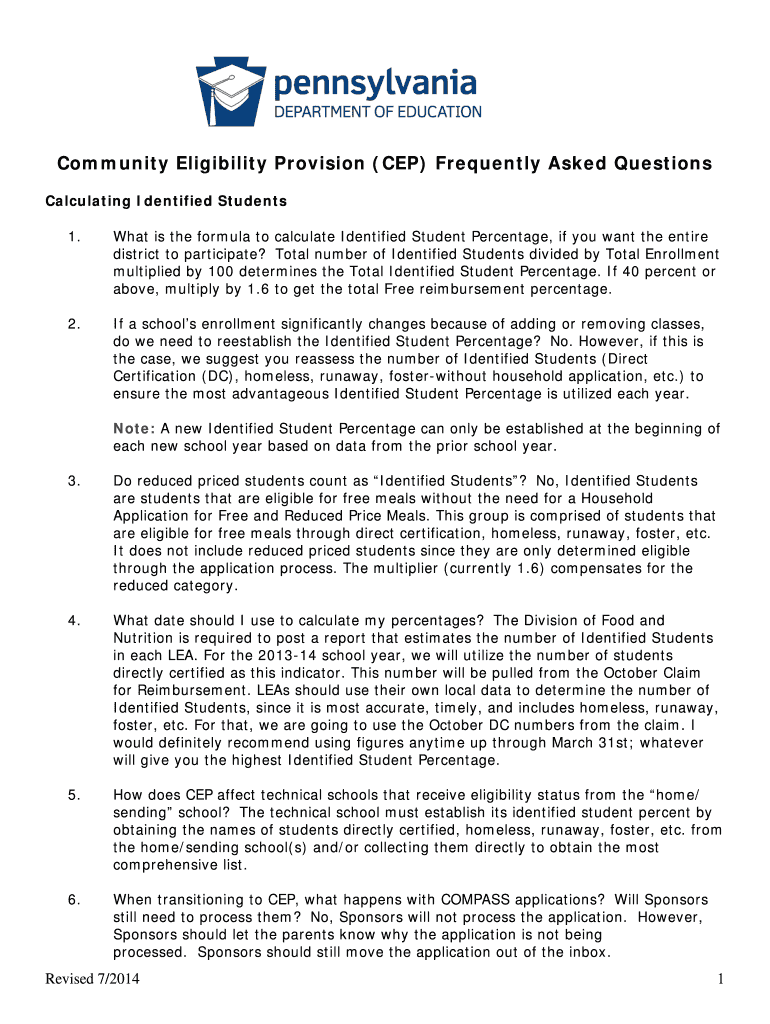 pennsylvania
DEPARTMENT OF EDUCATION

Community Eligibility Provision (CEP) Frequently Asked Questions

Calculating Identified Students

1. What is the formula to calculate Identified Student Percentage, if you want the entire district to participate? Total number of Identified Students divided by Total Enrollment multiplied by 100 determines the Total Identified Student Percentage. If 40 percent or above, multiply by 1.6 to get the total Free reimbursement percentage.

2. If a school's enrollment significantly changes because of adding or removing classes, do we need to reestablish the Identified Student Percentage? No. However, if this is the case, we suggest you reassess the number of Identified Students (Direct Certification (DC), homeless, runaway, foster-without household application, etc.) to ensure the most advantageous Identified Student Percentage is utilized each year.

Note: A new Identified Student Percentage can only be established at the beginning of each new school year based on data from the prior school year.

3. Do reduced priced students count as "Identified Students"? No, Identified Students are students that are eligible for free meals without the need for a Household Application for Free and Reduced Price Meals. This group is comprised of students that are eligible for free meals through direct certification, homeless, runaway, foster, etc. It does not include reduced priced students since they are only determined eligible through the application process. The multiplier (currently 1.6) compensates for the reduced category.

4. What date should I use to calculate my percentages? The Division of Food and Nutrition is required to post a report that estimates the number of Identified Students in each LEA. For the 2013-14 school year, we will utilize the number of students directly certified as this indicator. This number will be pulled from the October Claim for Reimbursement. LEAs should use their own local data to determine the number of Identified Students, since it is most accurate, timely, and includes homeless, runaway, foster, etc. For that, we are going to use the October DC numbers from the claim. I would definitely recommend using figures anytime up through March 31st; whatever will give you the highest Identified Student Percentage.

5. How does CEP affect technical schools that receive eligibility status from the "home/ sending" school? The technical school must establish its identified student percent by obtaining the names of students directly certified, homeless, runaway, foster, etc. from the home/sending school(s) and/or collecting them directly to obtain the most comprehensive list.

6. When transitioning to CEP, what happens with COMPASS applications? Will Sponsors still need to process them? No, Sponsors will not process the application. However, Sponsors should let the parents know why the application is not being processed. Sponsors should still move the application out of the inbox.

Revised 7/2014 1